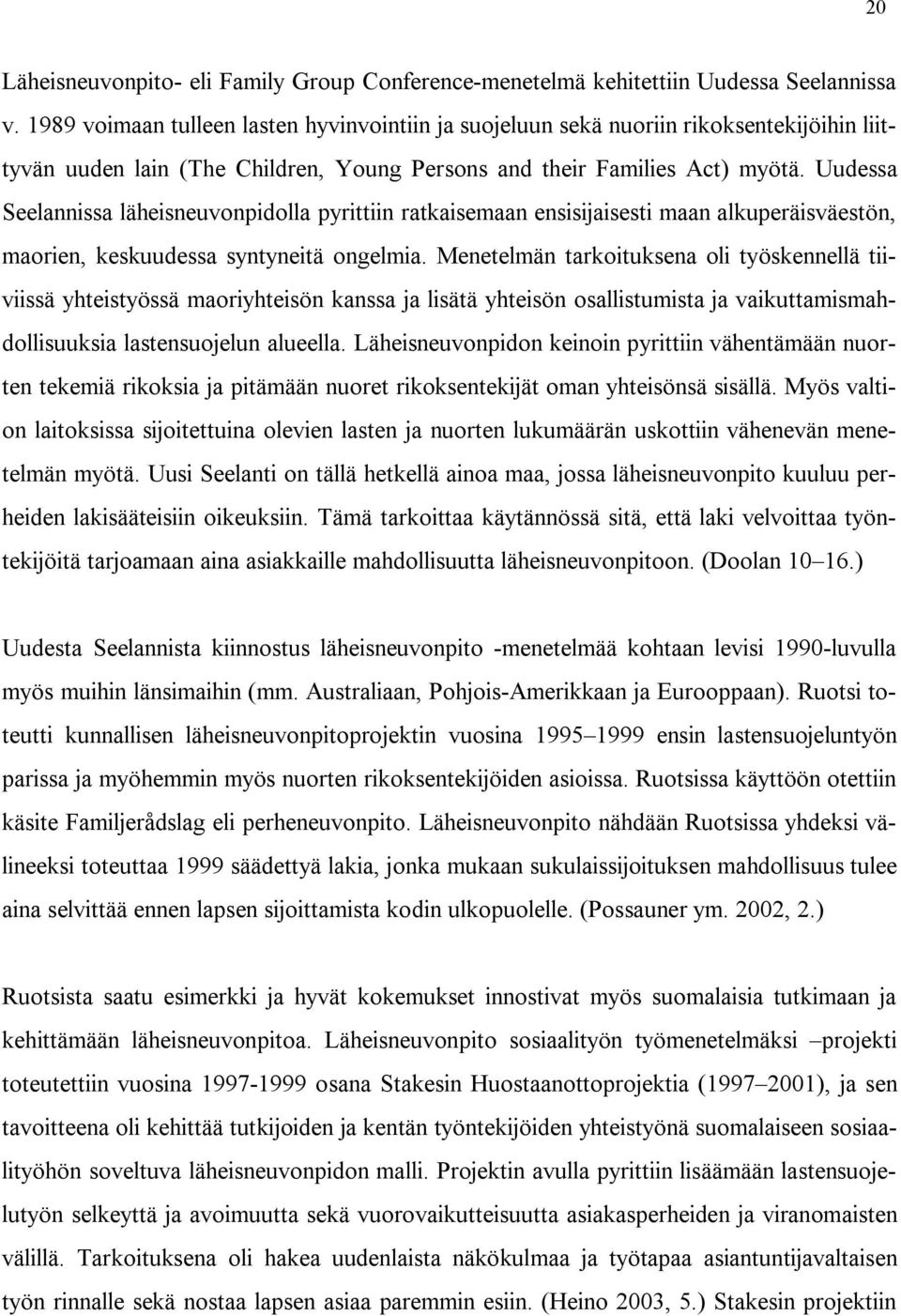 20

Läheisneuvonpito- eli Family Group Conference-menetelmä kehitettiin Uudessa Seelannissa v. 1989 voimaan tulleen lasten hyvinvointiin ja suojeluun sekä nuoriin rikoksentekijöihin liittyvän uuden lain (The Children, Young Persons and their Families Act) myötä. Uudessa Seelannissa läheisneuvonpidolla pyrittiin ratkaisemaan ensisijaisesti maan alkuperäisväestön, maorien, keskuudessa syntyneitä ongelmia. Menetelmän tarkoituksena oli työskennellä tiiviissä yhteistyössä maoriyhteisön kanssa ja lisätä yhteisön osallistumista ja vaikuttamismahdollisuuksia lastensuojelun alueella. Läheisneuvonpidon keinoin pyrittiin vähentämään nuorten tekemiä rikoksia ja pitämään nuoret rikoksentekijät oman yhteisönsä sisällä. Myös valtion laitoksissa sijoitettuina olevien lasten ja nuorten lukumäärän uskottiin vähenevän menetelmän myötä. Uusi Seelanti on tällä hetkellä ainoa maa, jossa läheisneuvonpito kuuluu perheiden lakisääteisiin oikeuksiin. Tämä tarkoittaa käytännössä sitä, että laki velvoittaa työntekijöitä tarjoamaan aina asiakkaille mahdollisuutta läheisneuvonpitoon. (Doolan 10–16.)

Uudesta Seelannista kiinnostus läheisneuvonpito -menetelmää kohtaan levisi 1990-luvulla myös muihin länsimaihin (mm. Australiaan, Pohjois-Amerikkaan ja Eurooppaan). Ruotsi toteutti kunnallisen läheisneuvonpitoprojektin vuosina 1995–1999 ensin lastensuojeluntyön parissa ja myöhemmin myös nuorten rikoksentekijöiden asioissa. Ruotsissa käyttöön otettiin käsite Familjerådslag eli perheneuvonpito. Läheisneuvonpito nähdään Ruotsissa yhdeksi välineeksi toteuttaa 1999 säädettyä lakia, jonka mukaan sukulaissijoituksen mahdollisuus tulee aina selvittää ennen lapsen sijoittamista kodin ulkopuolelle. (Possauner ym. 2002, 2.)

Ruotsista saatu esimerkki ja hyvät kokemukset innostivat myös suomalaisia tutkimaan ja kehittämään läheisneuvonpitoa. Läheisneuvonpito sosiaalityön työmenetelmäksi –projekti toteutettiin vuosina 1997-1999 osana Stakesin Huostaanottoprojektia (1997–2001), ja sen tavoitteena oli kehittää tutkijoiden ja kentän työntekijöiden yhteistyönä suomalaiseen sosiaalityöhön soveltuva läheisneuvonpidon malli. Projektin avulla pyrittiin lisäämään lastensuojelutyön selkeyttä ja avoimuutta sekä vuorovaikutteisuutta asiakasperheiden ja viranomaisten välillä. Tarkoituksena oli hakea uudenlaista näkökulmaa ja työtapaa asiantuntijavaltaisen työn rinnalle sekä nostaa lapsen asiaa paremmin esiin. (Heino 2003, 5.) Stakesin projektiin